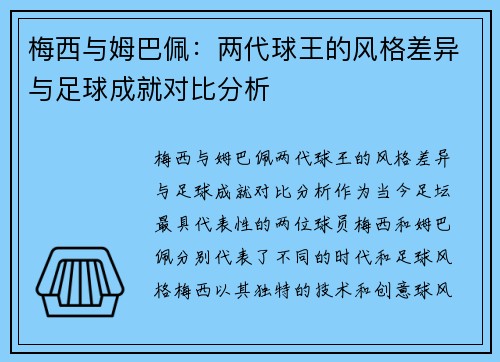 梅西与姆巴佩：两代球王的风格差异与足球成就对比分析

梅西与姆巴佩两代球王的风格差异与足球成就对比分析作为当今足坛最具代表性的两位球员梅西和姆巴佩分别代表了不同的时代和足球风格梅西以其独特的技术和创意球风